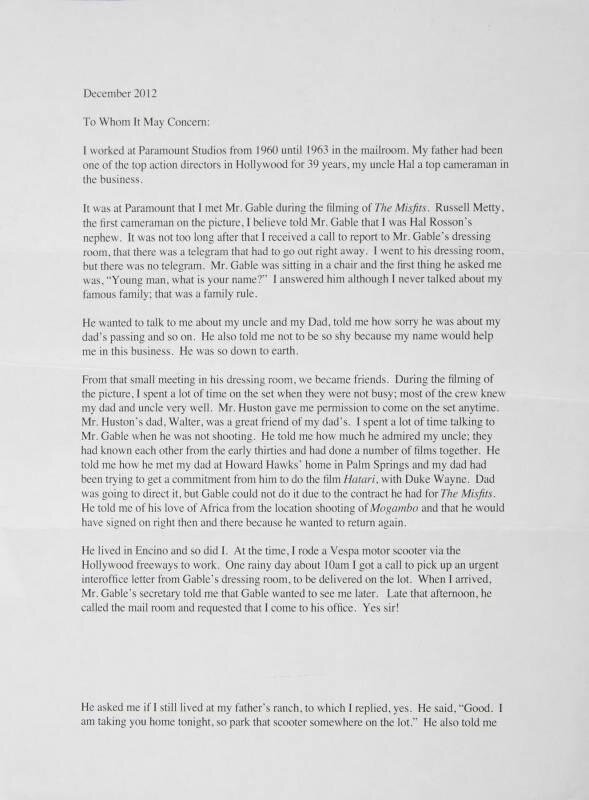 December 2012

To Whom It May Concern:

I worked at Paramount Studios from 1960 until 1963 in the mailroom. My father had been one of the top action directors in Hollywood for 39 years, my uncle Hal a top cameraman in the business.

It was at Paramount that I met Mr. Gable during the filming of The Misfits. Russell Metty, the first cameraman on the picture, I believe told Mr. Gable that I was Hal Rosson's nephew. It was not too long after that I received a call to report to Mr. Gable's dressing room, that there was a telegram that had to go out right away. I went to his dressing room, but there was no telegram. Mr. Gable was sitting in a chair and the first thing he asked me was, "Young man, what is your name?" I answered him although I never talked about my famous family; that was a family rule.

He wanted to talk to me about my uncle and my Dad, told me how sorry he was about my dad's passing and so on. He also told me not to be so shy because my name would help me in this business. He was so down to earth.

From that small meeting in his dressing room, we became friends. During the filming of the picture, I spent a lot of time on the set when they were not busy; most of the crew knew my dad and uncle very well. Mr. Huston gave me permission to come on the set anytime. Mr. Huston's dad, Walter, was a great friend of my dad's. I spent a lot of time talking to Mr. Gable when he was not shooting. He told me how much he admired my uncle; they had known each other from the early thirties and had done a number of films together. He told me how he met my dad at Howard Hawks' home in Palm Springs and my dad had been trying to get a commitment from him to do the film Hatari, with Duke Wayne. Dad was going to direct it, but Gable could not do it due to the contract he had for The Misfits. He told me of his love of Africa from the location shooting of Mogambo and that he would have signed on right then and there because he wanted to return again.

He lived in Encino and so did I. At the time, I rode a Vespa motor scooter via the Hollywood freeways to work. One rainy day about 10am I got a call to pick up an urgent interoffice letter from Gable's dressing room, to be delivered on the lot. When I arrived, Mr. Gable's secretary told me that Gable wanted to see me later. Late that afternoon, he called the mail room and requested that I come to his office. Yes sir!

He asked me if I still lived at my father's ranch, to which I replied, yes. He said, "Good. I am taking you home tonight, so park that scooter somewhere on the lot." He also told me